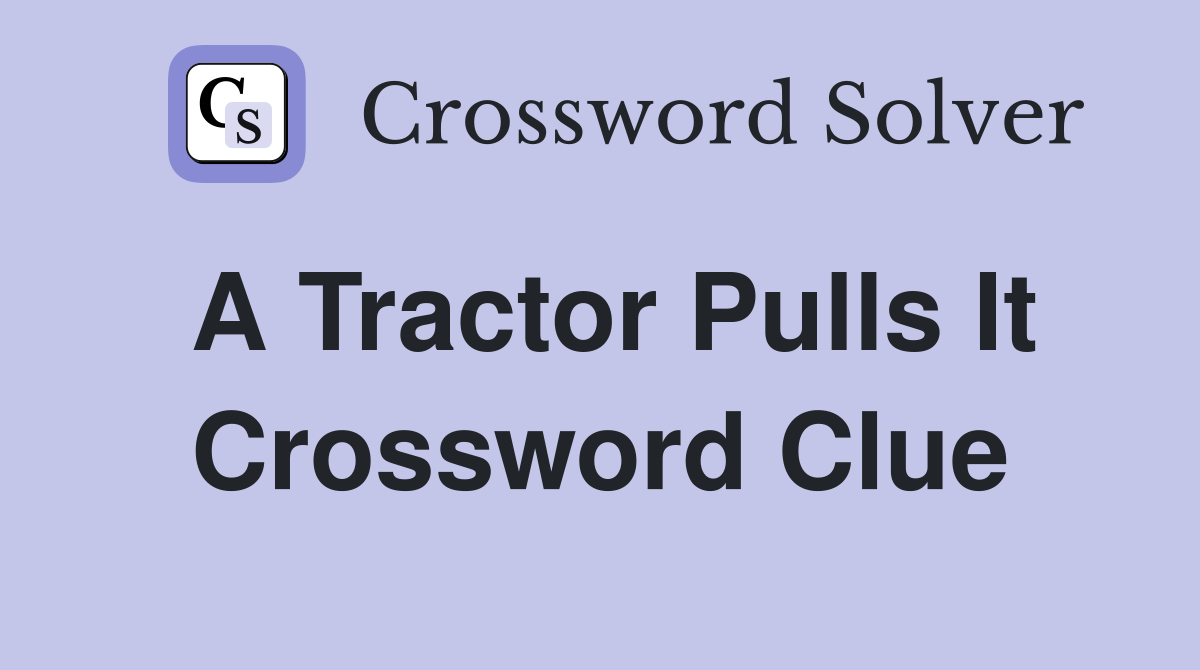 CS

Crossword Solver

A Tractor Pulls It Crossword Clue